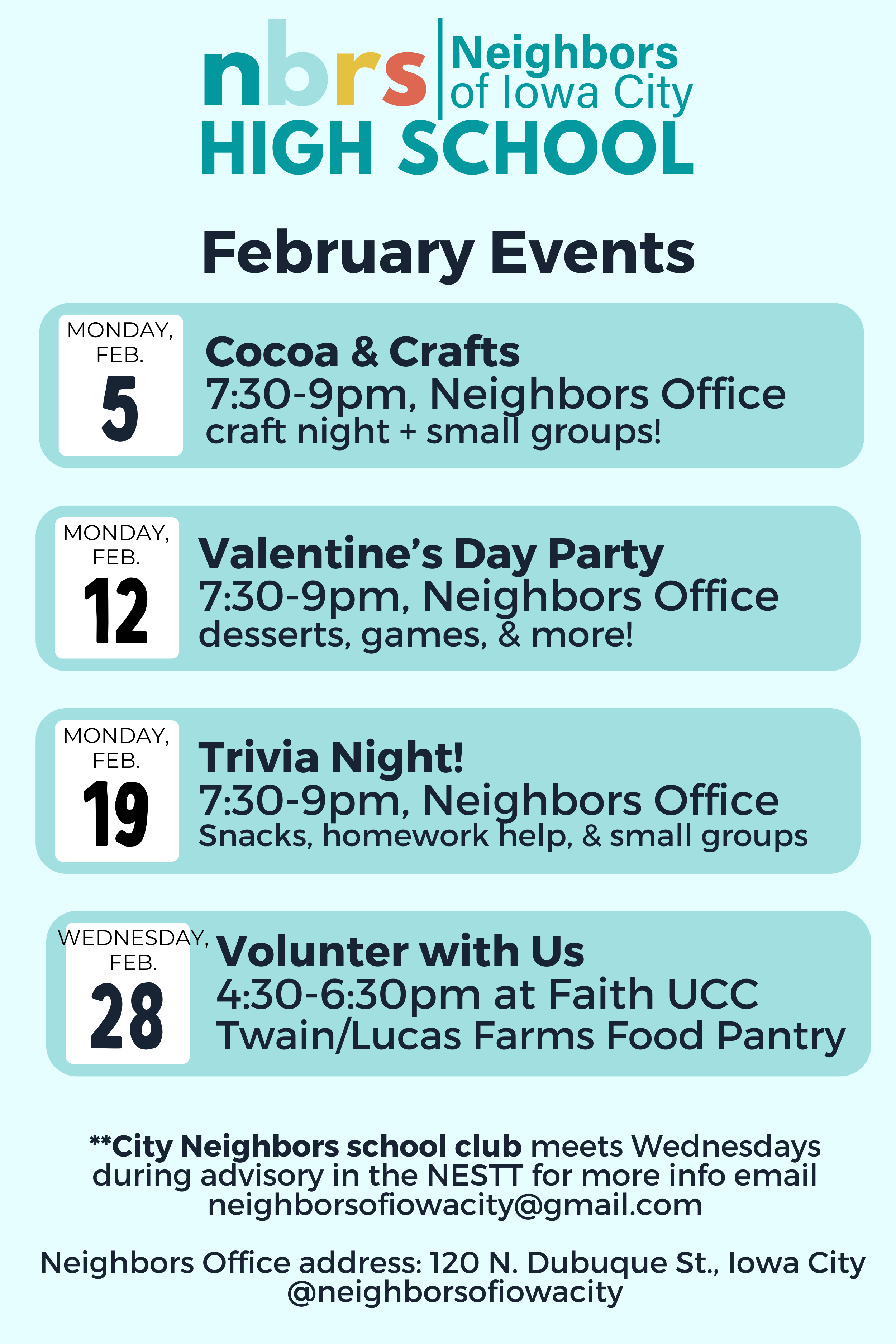 nbrs Neighbors of Iowa City
HIGH SCHOOL

February Events

MONDAY, FEB. 5
Cocoa & Crafts
7:30-9pm, Neighbors Office
craft night + small groups!

MONDAY, FEB. 12
Valentine's Day Party
7:30-9pm, Neighbors Office
desserts, games, & more!

MONDAY, FEB. 19
Trivia Night!
7:30-9pm, Neighbors Office
Snacks, homework help, & small groups

WEDNESDAY, FEB. 28
Volunter with Us
4:30-6:30pm at Faith UCC
Twain/Lucas Farms Food Pantry

**City Neighbors school club meets Wednesdays during advisory in the NESTT for more info email neighborsofiowacity@gmail.com

Neighbors Office address: 120 N. Dubuque St., Iowa City
@neighborsofiowacity